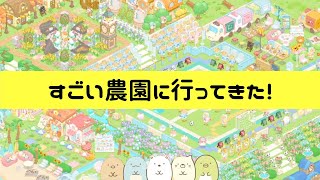 すごい農園に行ってきた!